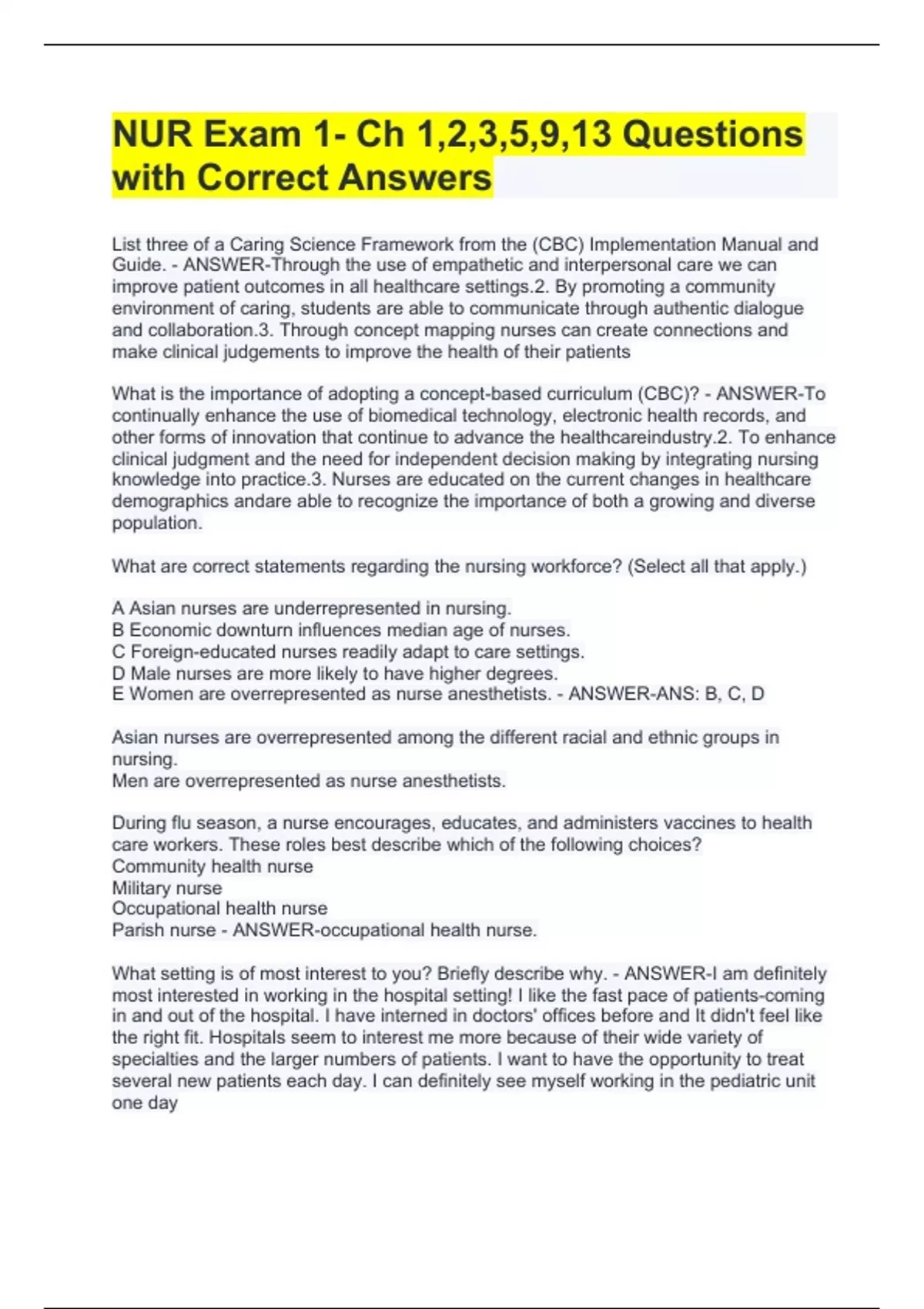 NUR Exam 1- Ch 1,2,3,5,9,13 Questions with Correct Answers

List three of a Caring Science Framework from the (CBC) Implementation Manual and Guide. - ANSWER-Through the use of empathetic and interpersonal care we can improve patient outcomes in all healthcare settings.2. By promoting a community environment of caring, students are able to communicate through authentic dialogue and collaboration.3. Through concept mapping nurses can create connections and make clinical judgements to improve the health of their patients

What is the importance of adopting a concept-based curriculum (CBC)? - ANSWER-To continually enhance the use of biomedical technology, electronic health records, and other forms of innovation that continue to advance the healthcareindustry.2. To enhance clinical judgment and the need for independent decision making by integrating nursing knowledge into practice.3. Nurses are educated on the current changes in healthcare demographics andare able to recognize the importance of both a growing and diverse population.

What are correct statements regarding the nursing workforce? (Select all that apply.)

A Asian nurses are underrepresented in nursing.
B Economic downturn influences median age of nurses.
C Foreign-educated nurses readily adapt to care settings.
D Male nurses are more likely to have higher degrees.
E Women are overrepresented as nurse anesthetists. - ANSWER-ANS: B, C, D

Asian nurses are overrepresented among the different racial and ethnic groups in nursing.
Men are overrepresented as nurse anesthetists.

During flu season, a nurse encourages, educates, and administers vaccines to health care workers. These roles best describe which of the following choices?
Community health nurse
Military nurse
Occupational health nurse
Parish nurse - ANSWER-occupational health nurse.

What setting is of most interest to you? Briefly describe why. - ANSWER-I am definitely most interested in working in the hospital setting! I like the fast pace of patients-coming in and out of the hospital. I have interned in doctors' offices before and It didn't feel like the right fit. Hospitals seem to interest me more because of their wide variety of specialties and the larger numbers of patients. I want to have the opportunity to treat several new patients each day. I can definitely see myself working in the pediatric unit one day